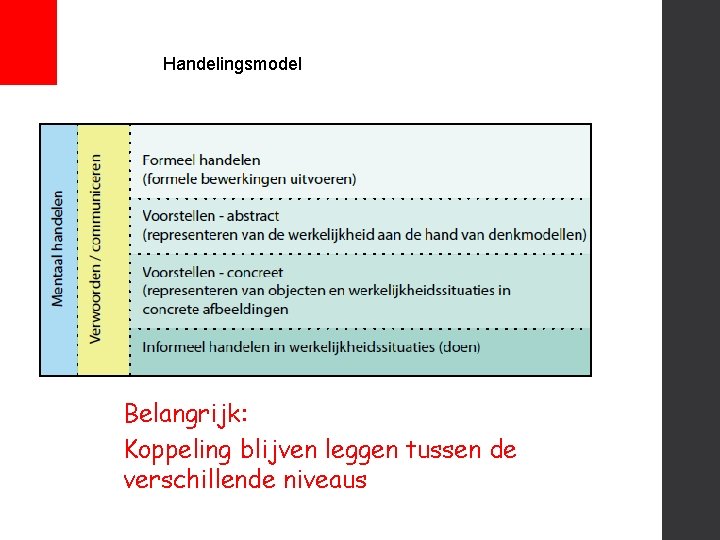 Handelingsmodel

Mentaal handelen

Verwoorden / communiceren

Formeel handelen
(formele bewerkingen uitvoeren)

Voorstellen - abstract
(representeren van de werkelijkheid aan de hand van denkmodellen)

Voorstellen - concreet
(representeren van objecten en werkelijkheidssituaties in concrete afbeeldingen

Informeel handelen in werkelijkheidssituaties (doen)

Belangrijk:
Koppeling blijven leggen tussen de verschillende niveaus